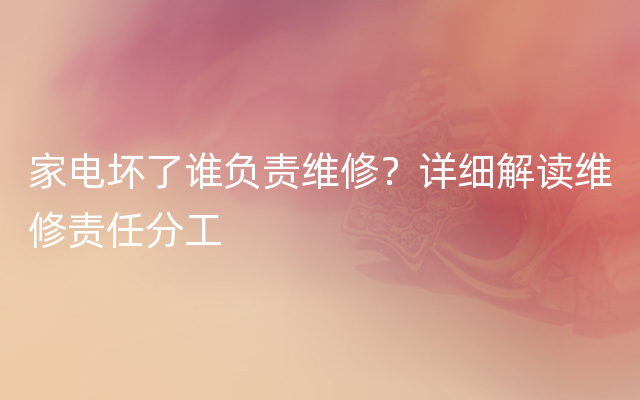 家电坏了谁负责维修？详细解读维修责任分工